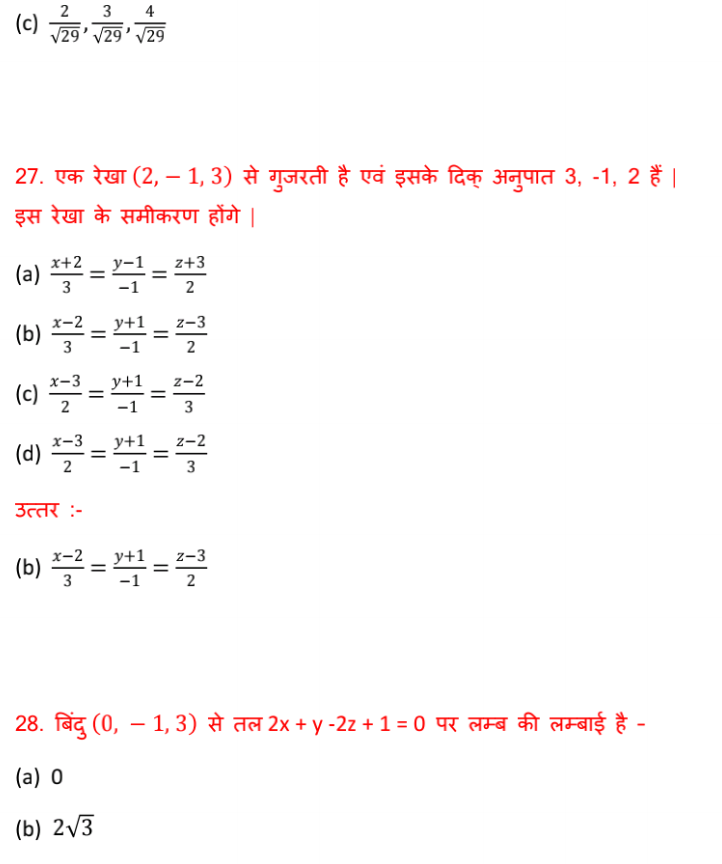 (c) $\frac{2}{\sqrt{29}}, \frac{3}{\sqrt{29}}, \frac{4}{\sqrt{29}}$

27. एक रेखा $(2, -1, 3)$ से गुजरती है एवं इसके दिक् अनुपात 3, -1, 2 हैं | इस रेखा के समीकरण होंगे |

(a) $\frac{x+2}{3} = \frac{y-1}{-1} = \frac{z+3}{2}$

(b) $\frac{x-2}{3} = \frac{y+1}{-1} = \frac{z-3}{2}$

(c) $\frac{x-3}{2} = \frac{y+1}{-1} = \frac{z-2}{3}$

(d) $\frac{x-3}{2} = \frac{y+1}{-1} = \frac{z-2}{3}$

उत्तर :-

(b) $\frac{x-2}{3} = \frac{y+1}{-1} = \frac{z-3}{2}$

28. बिंदु $(0, -1, 3)$ से तल 2x + y -2z + 1 = 0 पर लम्ब की लम्बाई है -

(a) 0

(b) $2\sqrt{3}$